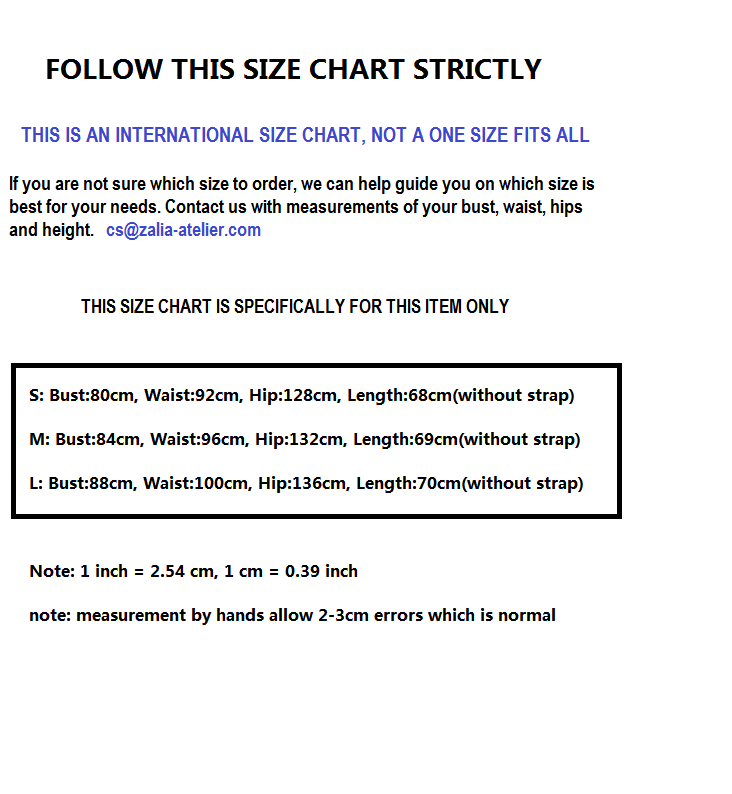 FOLLOW THIS SIZE CHART STRICTLY

THIS IS AN INTERNATIONAL SIZE CHART, NOT A ONE SIZE FITS ALL

If you are not sure which size to order, we can help guide you on which size is best for your needs. Contact us with measurements of your bust, waist, hips and height. cs@zalia-atelier.com

THIS SIZE CHART IS SPECIFICALLY FOR THIS ITEM ONLY

S: Bust:80cm, Waist:92cm, Hip:128cm, Length:68cm(without strap)

M: Bust:84cm, Waist:96cm, Hip:132cm, Length:69cm(without strap)

L: Bust:88cm, Waist:100cm, Hip:136cm, Length:70cm(without strap)

Note: 1 inch = 2.54 cm, 1 cm = 0.39 inch

note: measurement by hands allow 2-3cm errors which is normal